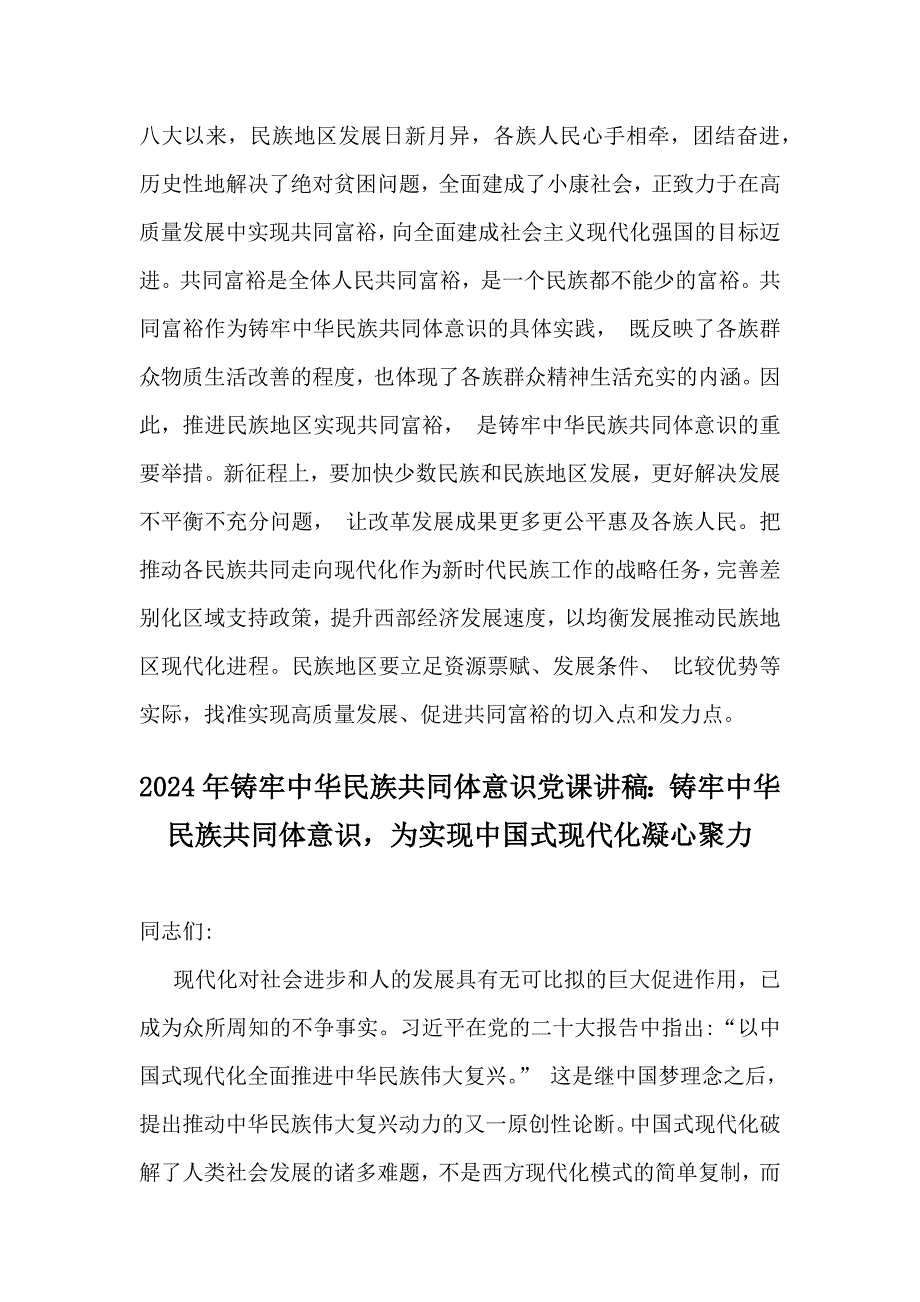 八大以来，民族地区发展日新月异，各族人民心手相牵，团结奋进，历史性地解决了绝对贫困问题，全面建成了小康社会，正致力于在高质量发展中实现共同富裕，向全面建成社会主义现代化强国的目标迈进。共同富裕是全体人民共同富裕，是一个民族都不能少的富裕。共同富裕作为铸牢中华民族共同体意识的具体实践， 既反映了各族群众物质生活改善的程度，也体现了各族群众精神生活充实的内涵。因此，推进民族地区实现共同富裕， 是铸牢中华民族共同体意识的重要举措。新征程上，要加快少数民族和民族地区发展，更好解决发展不平衡不充分问题， 让改革发展成果更多更公平惠及各族人民。把推动各民族共同走向现代化作为新时代民族工作的战略任务，完善差别化区域支持政策，提升西部经济发展速度，以均衡发展推动民族地区现代化进程。民族地区要立足资源禀赋、发展条件、 比较优势等实际，找准实现高质量发展、促进共同富裕的切入点和发力点。

2024年铸牢中华民族共同体意识党课讲稿：铸牢中华民族共同体意识，为实现中国式现代化凝心聚力

同志们:

现代化对社会进步和人的发展具有无可比拟的巨大促进作用，已成为众所周知的不争事实。习近平在党的二十大报告中指出:“以中国式现代化全面推进中华民族伟大复兴。” 这是继中国梦理念之后，提出推动中华民族伟大复兴动力的又一原创性论断。中国式现代化破解了人类社会发展的诸多难题，不是西方现代化模式的简单复制，而